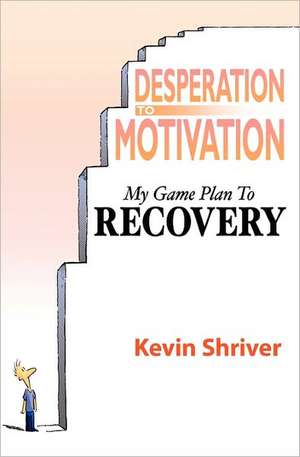 DESPERATION
TO
MOTIVATION

My Game Plan To
RECOVERY

Kevin Shriver